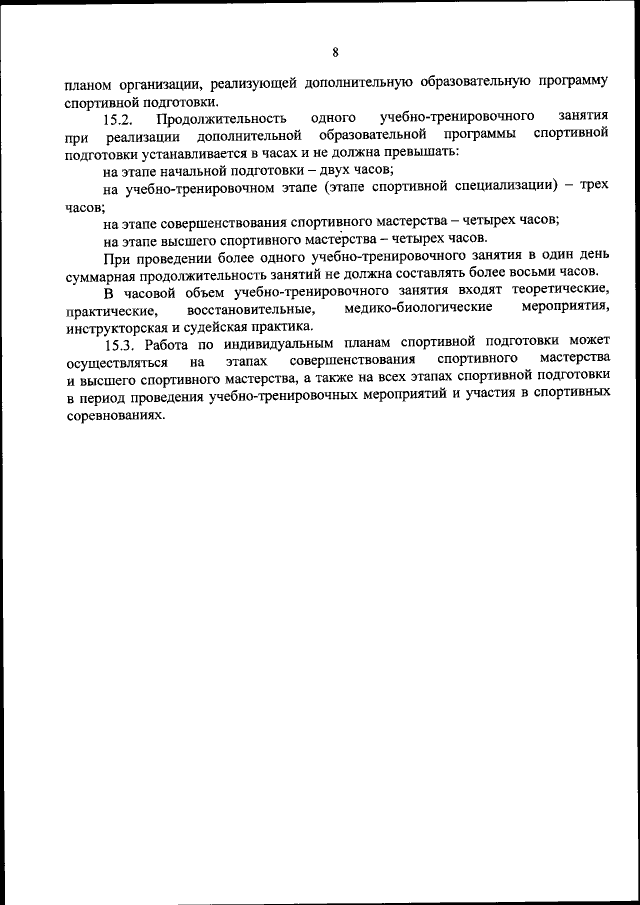 8

планом организации, реализующей дополнительную образовательную программу спортивной подготовки.

15.2. Продолжительность одного учебно-тренировочного занятия при реализации дополнительной образовательной программы спортивной подготовки устанавливается в часах и не должна превышать:

на этапе начальной подготовки – двух часов;

на учебно-тренировочном этапе (этапе спортивной специализации) – трех часов;

на этапе совершенствования спортивного мастерства – четырех часов;

на этапе высшего спортивного мастерства – четырех часов.

При проведении более одного учебно-тренировочного занятия в один день суммарная продолжительность занятий не должна составлять более восьми часов.

В часовой объем учебно-тренировочного занятия входят теоретические, практические, восстановительные, медико-биологические мероприятия, инструкторская и судейская практика.

15.3. Работа по индивидуальным планам спортивной подготовки может осуществляться на этапах совершенствования спортивного мастерства и высшего спортивного мастерства, а также на всех этапах спортивной подготовки в период проведения учебно-тренировочных мероприятий и участия в спортивных соревнованиях.